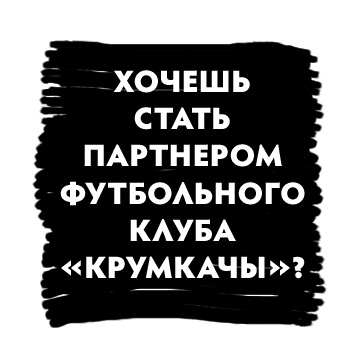 ХОЧЕШЬ СТАТЬ ПАРТНЕРОМ ФУТБОЛЬНОГО КЛУБА «КРУМКАЧЫ»?